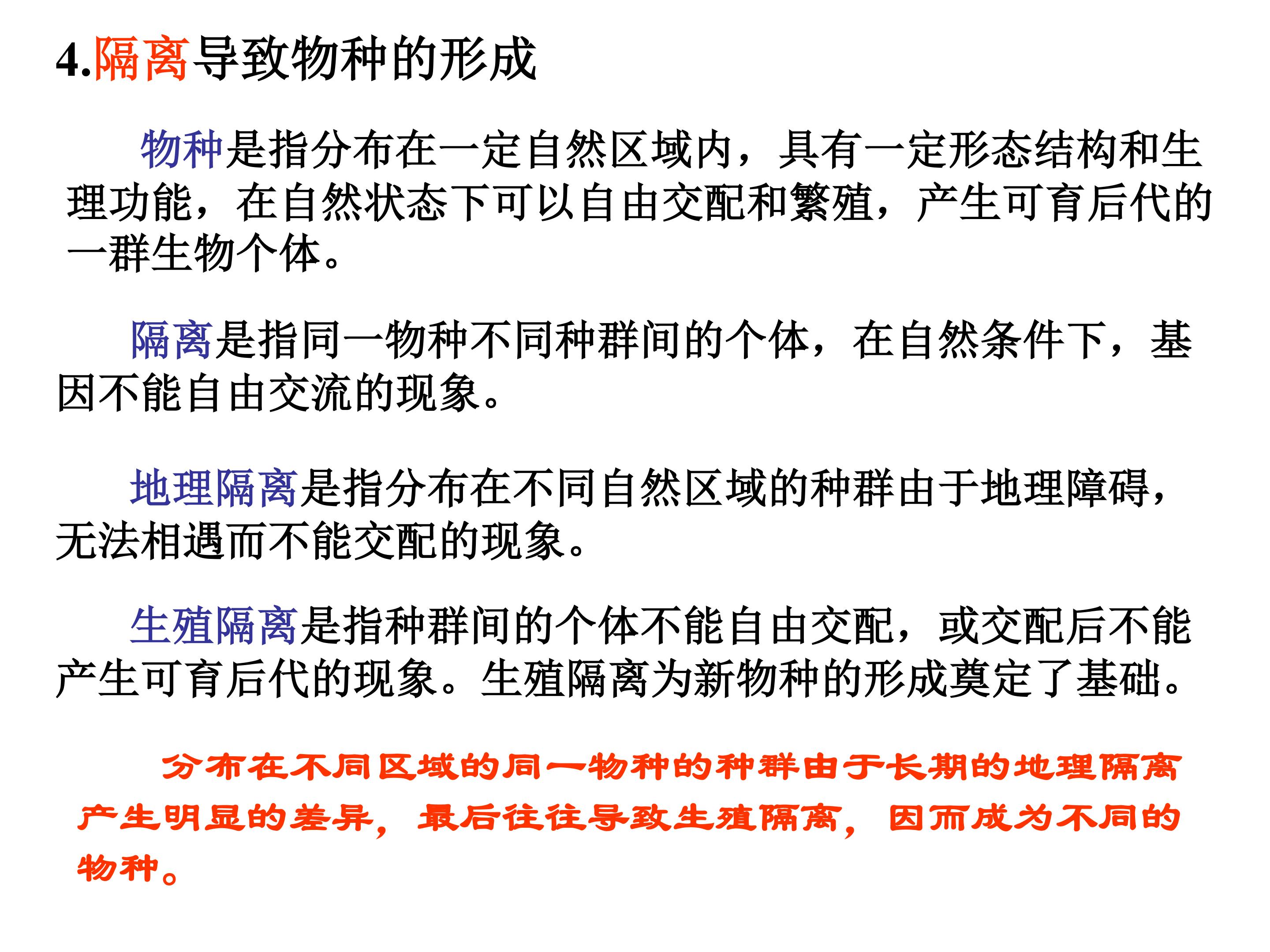 4.隔离导致物种的形成

物种是指分布在一定自然区域内，具有一定形态结构和生理功能，在自然状态下可以自由交配和繁殖，产生可育后代的一群生物个体。

隔离是指同一物种不同种群间的个体，在自然条件下，基因不能自由交流的现象。

地理隔离是指分布在不同自然区域的种群由于地理障碍，无法相遇而不能交配的现象。

生殖隔离是指种群间的个体不能自由交配，或交配后不能产生可育后代的现象。生殖隔离为新物种的形成奠定了基础。

分布在不同区域的同一物种的种群由于长期的地理隔离产生明显的差异，最后往往导致生殖隔离，因而成为不同的物种。